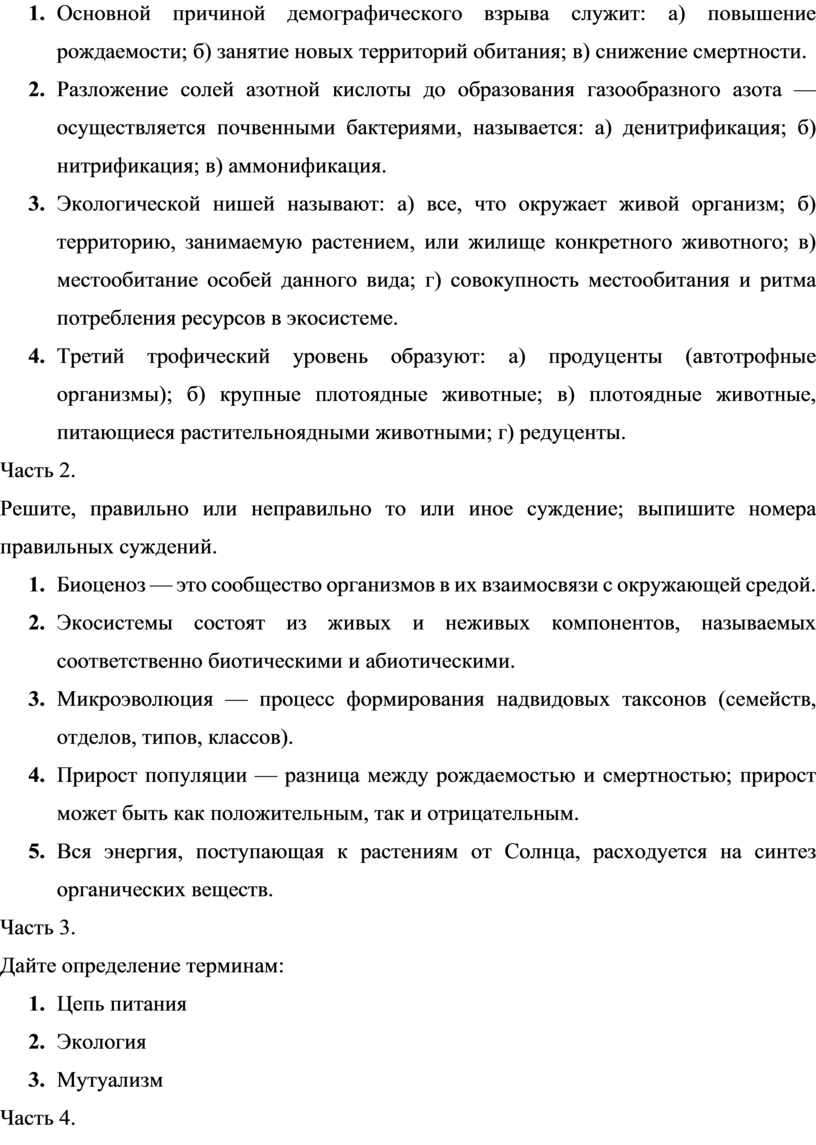 1. Основной причиной демографического взрыва служит: а) повышение рождаемости; б) занятие новых территорий обитания; в) снижение смертности.

2. Разложение солей азотной кислоты до образования газообразного азота — осуществляется почвенными бактериями, называется: а) денитрификация; б) нитрификация; в) аммонификация.

3. Экологической нишей называют: а) все, что окружает живой организм; б) территорию, занимаемую растением, или жилище конкретного животного; в) местообитание особей данного вида; г) совокупность местообитания и ритма потребления ресурсов в экосистеме.

4. Третий трофический уровень образуют: а) продуценты (автотрофные организмы); б) крупные плотоядные животные; в) плотоядные животные, питающиеся растительноядными животными; г) редуценты.

Часть 2.

Решите, правильно или неправильно то или иное суждение; выпишите номера правильных суждений.

1. Биоценоз — это сообщество организмов в их взаимосвязи с окружающей средой.

2. Экосистемы состоят из живых и неживых компонентов, называемых соответственно биотическими и абиотическими.

3. Микроэволюция — процесс формирования надвидовых таксонов (семейств, отделов, типов, классов).

4. Прирост популяции — разница между рождаемостью и смертностью; прирост может быть как положительным, так и отрицательным.

5. Вся энергия, поступающая к растениям от Солнца, расходуется на синтез органических веществ.

Часть 3.

Дайте определение терминам:

1. Цепь питания

2. Экология

3. Мутуализм

Часть 4.